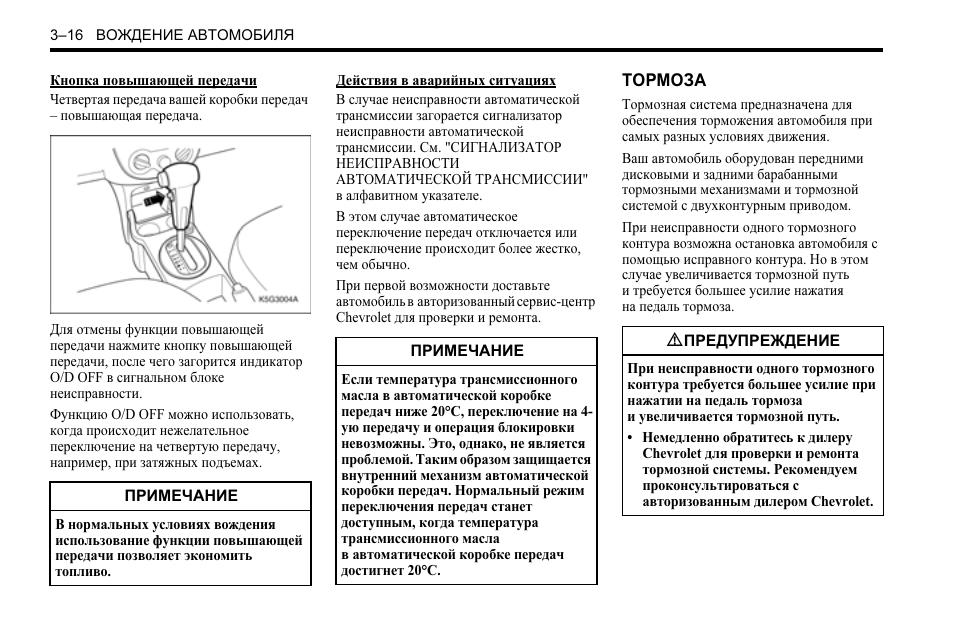 3–16 ВОЖДЕНИЕ АВТОМОБИЛЯ

Кнопка повышающей передачи

Четвертая передача вашей коробки передач – повышающая передача.

K5G3004A

Для отмены функции повышающей передачи нажмите кнопку повышающей передачи, после чего загорится индикатор O/D OFF в сигнальном блоке неисправности.

Функцию O/D OFF можно использовать, когда происходит нежелательное переключение на четвертую передачу, например, при затяжных подъемах.

ПРИМЕЧАНИЕ

В нормальных условиях вождения использование функции повышающей передачи позволяет экономить топливо.

Действия в аварийных ситуациях

В случае неисправности автоматической трансмиссии загорается сигнализатор неисправности автоматической трансмиссии. См. "СИГНАЛИЗАТОР НЕИСПРАВНОСТИ АВТОМАТИЧЕСКОЙ ТРАНСМИССИИ" в алфавитном указателе.

В этом случае автоматическое переключение передач отключается или переключение происходит более жестко, чем обычно.

При первой возможности доставьте автомобиль в авторизованный сервис-центр Chevrolet для проверки и ремонта.

ПРИМЕЧАНИЕ

Если температура трансмиссионного масла в автоматической коробке передач ниже 20°C, переключение на 4-ую передачу и операция блокировки невозможны. Это, однако, не является проблемой. Таким образом защищается внутренний механизм автоматической коробки передач. Нормальный режим переключения передач станет доступным, когда температура трансмиссионного масла в автоматической коробке передач достигнет 20°C.

ТОРМОЗА

Тормозная система предназначена для обеспечения торможения автомобиля при самых разных условиях движения.

Ваш автомобиль оборудован передними дисковыми и задними барабанными тормозными механизмами и тормозной системой с двухконтурным приводом.

При неисправности одного тормозного контура возможна остановка автомобиля с помощью исправного контура. Но в этом случае увеличивается тормозной путь и требуется большее усилие нажатия на педаль тормоза.

⚠ПРЕДУПРЕЖДЕНИЕ

При неисправности одного тормозного контура требуется большее усилие при нажатии на педаль тормоза и увеличивается тормозной путь.

• Немедленно обратитесь к дилеру Chevrolet для проверки и ремонта тормозной системы. Рекомендуем проконсультироваться с авторизованным дилером Chevrolet.